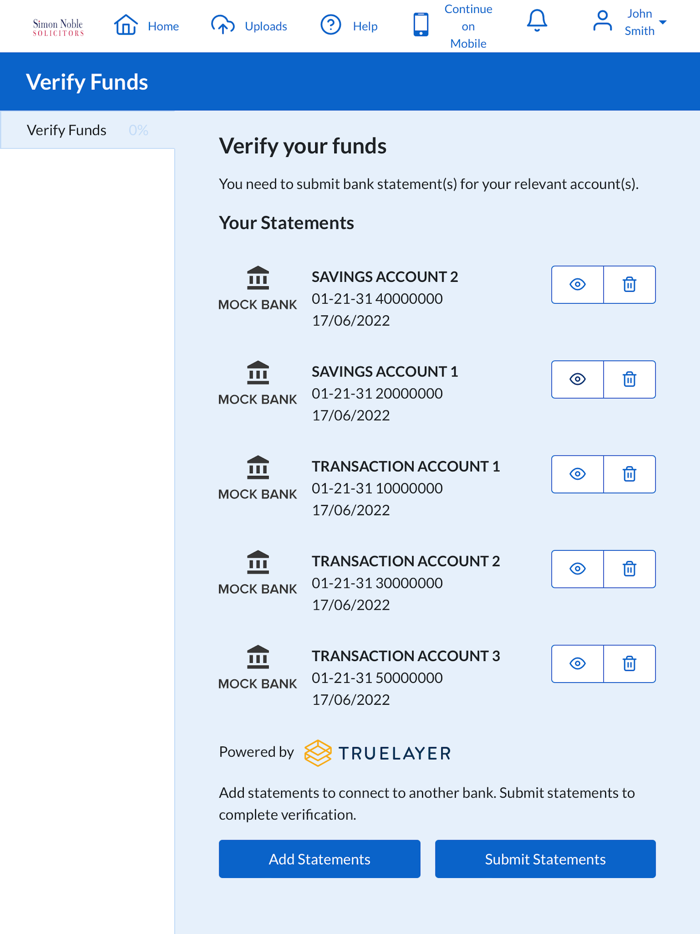 Simon Noble
SOLICITORS

Home Uploads Help Continue on Mobile John Smith

Verify Funds

Verify Funds 0%

Verify your funds

You need to submit bank statement(s) for your relevant account(s).

Your Statements

MOCK BANK
SAVINGS ACCOUNT 2
01-21-31 40000000
17/06/2022

MOCK BANK
SAVINGS ACCOUNT 1
01-21-31 20000000
17/06/2022

MOCK BANK
TRANSACTION ACCOUNT 1
01-21-31 10000000
17/06/2022

MOCK BANK
TRANSACTION ACCOUNT 2
01-21-31 30000000
17/06/2022

MOCK BANK
TRANSACTION ACCOUNT 3
01-21-31 50000000
17/06/2022

Powered by TRUELAYER

Add statements to connect to another bank. Submit statements to complete verification.

Add Statements Submit Statements